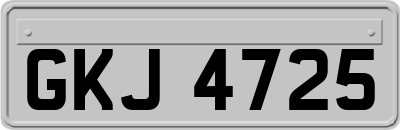 GKJ 4725